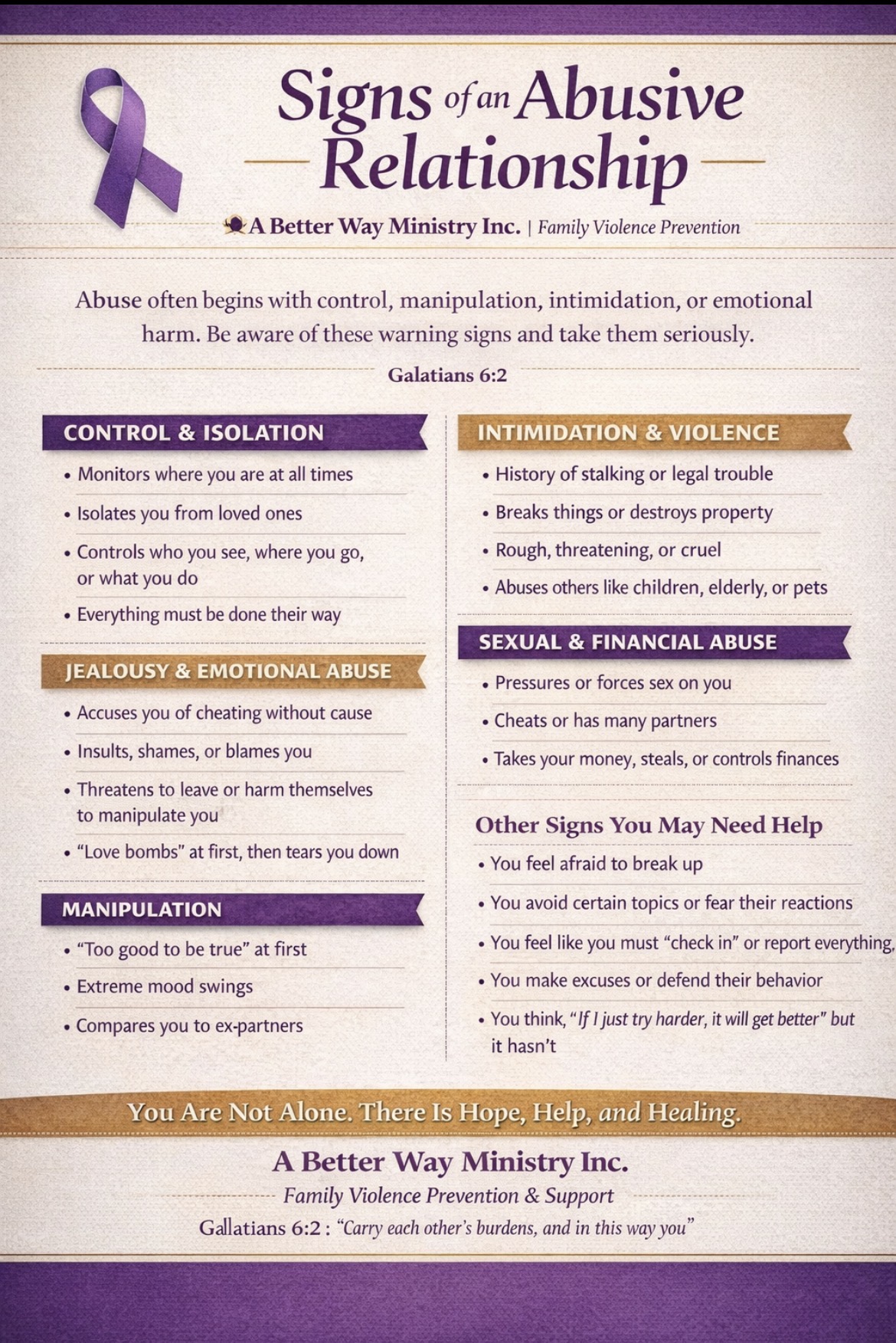 Signs of an Abusive Relationship

A Better Way Ministry Inc. | Family Violence Prevention

Abuse often begins with control, manipulation, intimidation, or emotional harm. Be aware of these warning signs and take them seriously.

Galatians 6:2

CONTROL & ISOLATION

• Monitors where you are at all times
• Isolates you from loved ones
• Controls who you see, where you go, or what you do
• Everything must be done their way

JEALOUSY & EMOTIONAL ABUSE

• Accuses you of cheating without cause
• Insults, shames, or blames you
• Threatens to leave or harm themselves to manipulate you
• "Love bombs" at first, then tears you down

MANIPULATION

• "Too good to be true" at first
• Extreme mood swings
• Compares you to ex-partners

INTIMIDATION & VIOLENCE

• History of stalking or legal trouble
• Breaks things or destroys property
• Rough, threatening, or cruel
• Abuses others like children, elderly, or pets

SEXUAL & FINANCIAL ABUSE

• Pressures or forces sex on you
• Cheats or has many partners
• Takes your money, steals, or controls finances

Other Signs You May Need Help

• You feel afraid to break up
• You avoid certain topics or fear their reactions
• You feel like you must "check in" or report everything,
• You make excuses or defend their behavior
• You think, "If I just try harder, it will get better" but it hasn't

You Are Not Alone. There Is Hope, Help, and Healing.

A Better Way Ministry Inc.

Family Violence Prevention & Support

Gallatians 6:2 : "Carry each other's burdens, and in this way you"